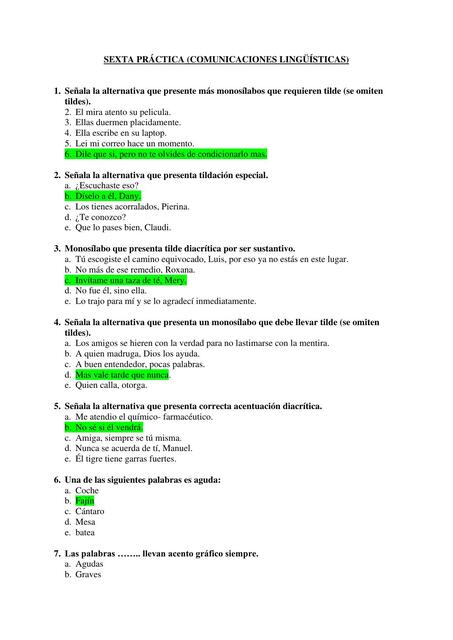 SEXTA PRÁCTICA (COMUNICACIONES LINGÜÍSTICAS)

1. Señala la alternativa que presente más monosílabos que requieren tilde (se omiten tildes).
2. El mira atento su pelicula.
3. Ellas duermen placidamente.
4. Ella escribe en su laptop.
5. Lei mi correo hace un momento.
6. Dile que si, pero no te olvides de condicionarlo mas.

2. Señala la alternativa que presenta tildación especial.
a. ¿Escuchaste eso?
b. Díselo a él, Dany.
c. Los tienes acorralados, Pierina.
d. ¿Te conozco?
e. Que lo pases bien, Claudi.

3. Monosílabo que presenta tilde diacrítica por ser sustantivo.
a. Tú escogiste el camino equivocado, Luis, por eso ya no estás en este lugar.
b. No más de ese remedio, Roxana.
c. Invítame una taza de té, Mery.
d. No fue él, sino ella.
e. Lo trajo para mí y se lo agradecí inmediatamente.

4. Señala la alternativa que presenta un monosílabo que debe llevar tilde (se omiten tildes).
a. Los amigos se hieren con la verdad para no lastimarse con la mentira.
b. A quien madruga, Dios los ayuda.
c. A buen entendedor, pocas palabras.
d. Mas vale tarde que nunca.
e. Quien calla, otorga.

5. Señala la alternativa que presenta correcta acentuación diacrítica.
a. Me atendio el químico- farmacéutico.
b. No sé si él vendrá.
c. Amiga, siempre se tú misma.
d. Nunca se acuerda de tí, Manuel.
e. Él tigre tiene garras fuertes.

6. Una de las siguientes palabras es aguda:
a. Coche
b. Fajín
c. Cántaro
d. Mesa
e. batea

7. Las palabras …….. llevan acento gráfico siempre.
a. Agudas
b. Graves